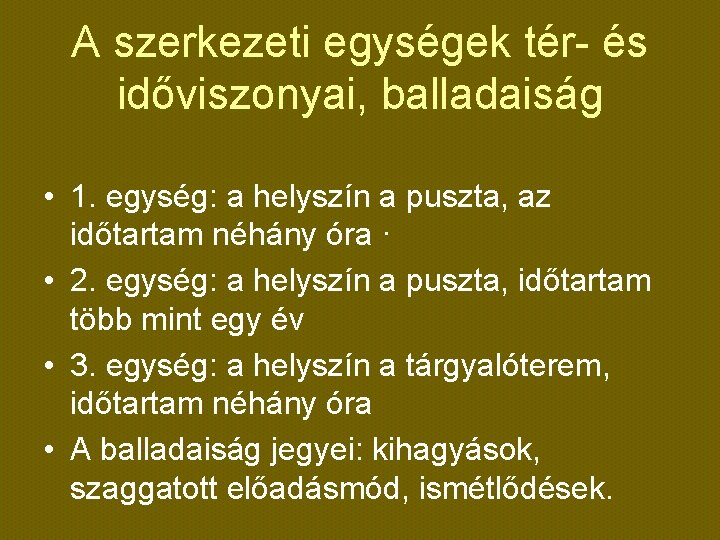 A szerkezeti egységek tér- és időviszonyai, balladaiság

• 1. egység: a helyszín a puszta, az időtartam néhány óra ·
• 2. egység: a helyszín a puszta, időtartam több mint egy év
• 3. egység: a helyszín a tárgyalóterem, időtartam néhány óra
• A balladaiság jegyei: kihagyások, szaggatott előadásmód, ismétlődések.